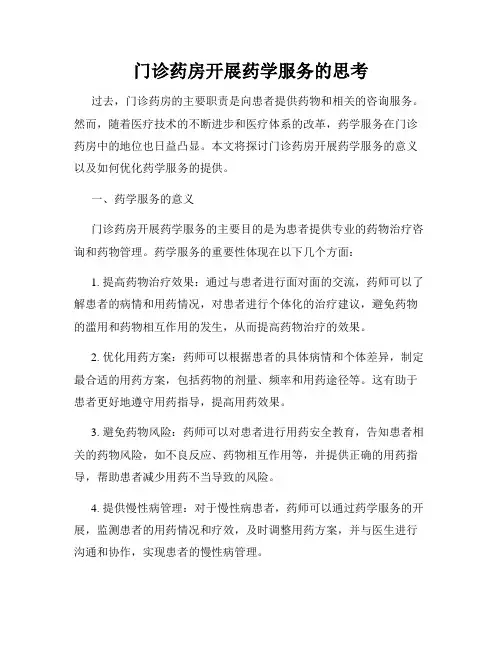 门诊药房开展药学服务的思考

过去，门诊药房的主要职责是向患者提供药物和相关的咨询服务。然而，随着医疗技术的不断进步和医疗体系的改革，药学服务在门诊药房中的地位也日益凸显。本文将探讨门诊药房开展药学服务的意义以及如何优化药学服务的提供。

一、药学服务的意义

门诊药房开展药学服务的主要目的是为患者提供专业的药物治疗咨询和药物管理。药学服务的重要性体现在以下几个方面：

1. 提高药物治疗效果：通过与患者进行面对面的交流，药师可以了解患者的病情和用药情况，对患者进行个体化的治疗建议，避免药物的滥用和药物相互作用的发生，从而提高药物治疗的效果。

2. 优化用药方案：药师可以根据患者的具体病情和个体差异，制定最合适的用药方案，包括药物的剂量、频率和用药途径等。这有助于患者更好地遵守用药指导，提高用药效果。

3. 避免药物风险：药师可以对患者进行用药安全教育，告知患者相关的药物风险，如不良反应、药物相互作用等，并提供正确的用药指导，帮助患者减少用药不当导致的风险。

4. 提供慢性病管理：对于慢性病患者，药师可以通过药学服务的开展，监测患者的用药情况和疗效，及时调整用药方案，并与医生进行沟通和协作，实现患者的慢性病管理。